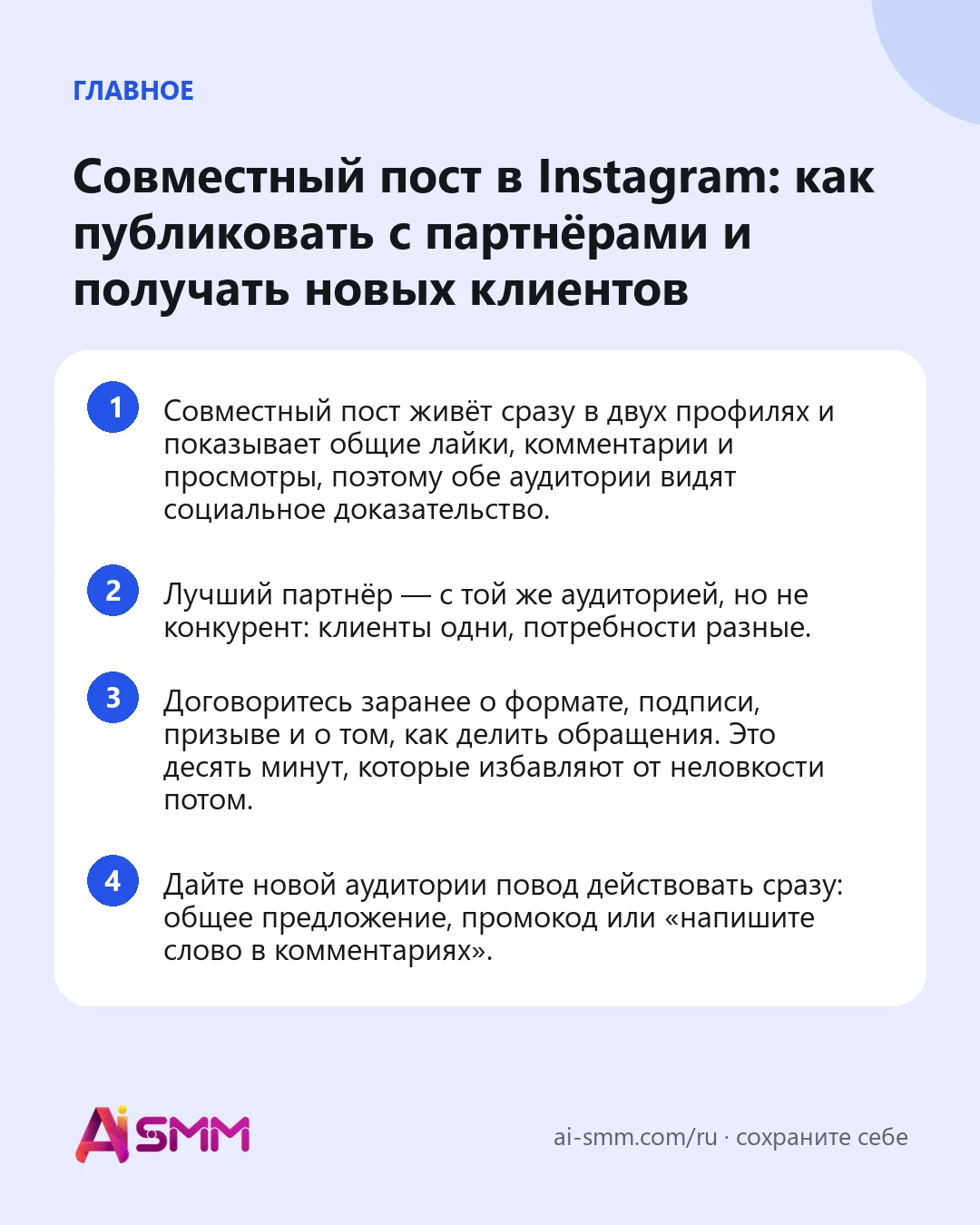 ГЛАВНОЕ

Совместный пост в Instagram: как публиковать с партнёрами и получать новых клиентов

1 Совместный пост живёт сразу в двух профилях и показывает общие лайки, комментарии и просмотры, поэтому обе аудитории видят социальное доказательство.

2 Лучший партнёр — с той же аудиторией, но не конкурент: клиенты одни, потребности разные.

3 Договоритесь заранее о формате, подписи, призыве и о том, как делить обращения. Это десять минут, которые избавляют от неловкости потом.

4 Дайте новой аудитории повод действовать сразу: общее предложение, промокод или «напишите слово в комментариях».

AiSMM

ai-smm.com/ru · сохраните себе